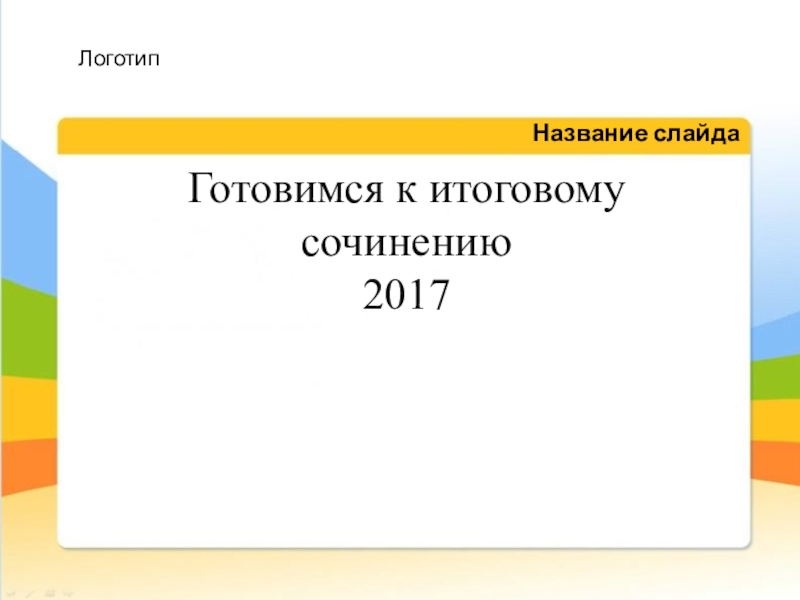 Логотип

Название слайда

Готовимся к итоговому сочинению
2017